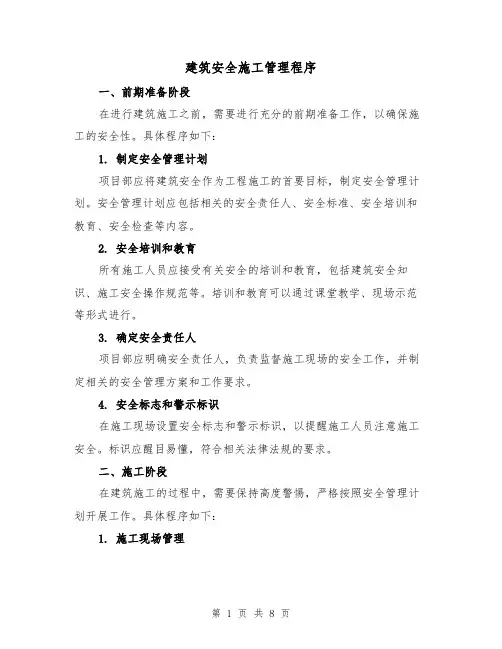 建筑安全施工管理程序

一、前期准备阶段

在进行建筑施工之前，需要进行充分的前期准备工作，以确保施工的安全性。具体程序如下：

1. 制定安全管理计划

项目部应将建筑安全作为工程施工的首要目标，制定安全管理计划。安全管理计划应包括相关的安全责任人、安全标准、安全培训和教育、安全检查等内容。

2. 安全培训和教育

所有施工人员应接受有关安全的培训和教育，包括建筑安全知识、施工安全操作规范等。培训和教育可以通过课堂教学、现场示范等形式进行。

3. 确定安全责任人

项目部应明确安全责任人，负责监督施工现场的安全工作，并制定相关的安全管理方案和工作要求。

4. 安全标志和警示标识

在施工现场设置安全标志和警示标识，以提醒施工人员注意施工安全。标识应醒目易懂，符合相关法律法规的要求。

二、施工阶段

在建筑施工的过程中，需要保持高度警惕，严格按照安全管理计划开展工作。具体程序如下：

1. 施工现场管理

第 1 页 共 8 页